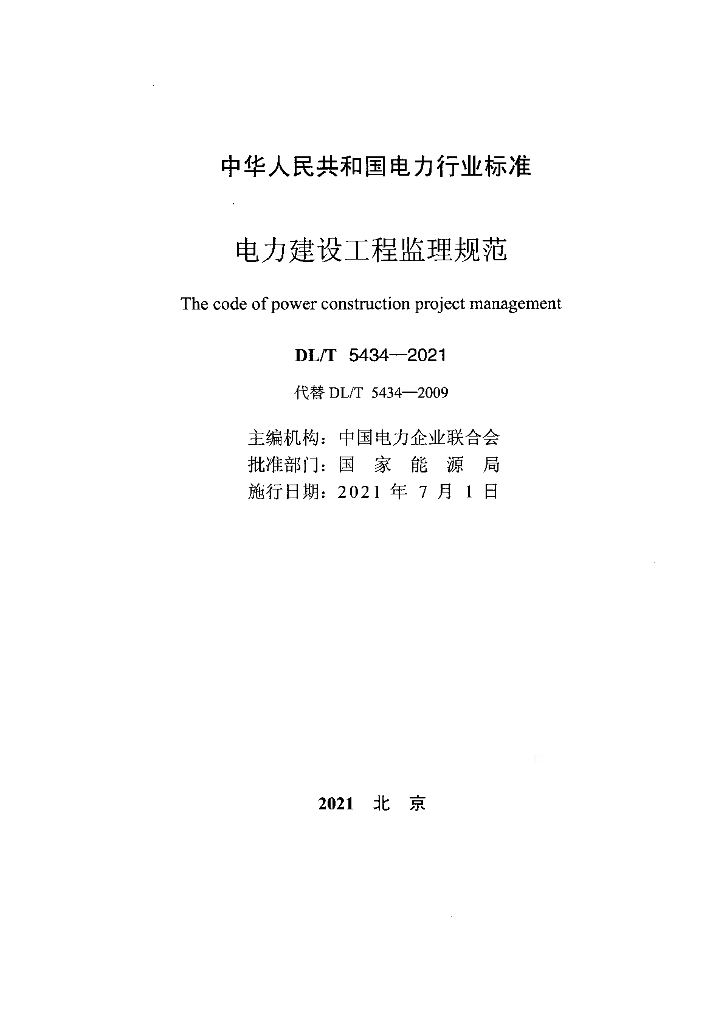 中华人民共和国电力行业标准

电力建设工程监理规范

The code of power construction project management

DL/T 5434—2021

代替 DL/T 5434—2009

主编机构：中国电力企业联合会
批准部门：国 家 能 源 局
施行日期：2021 年 7 月 1 日

2021 北 京